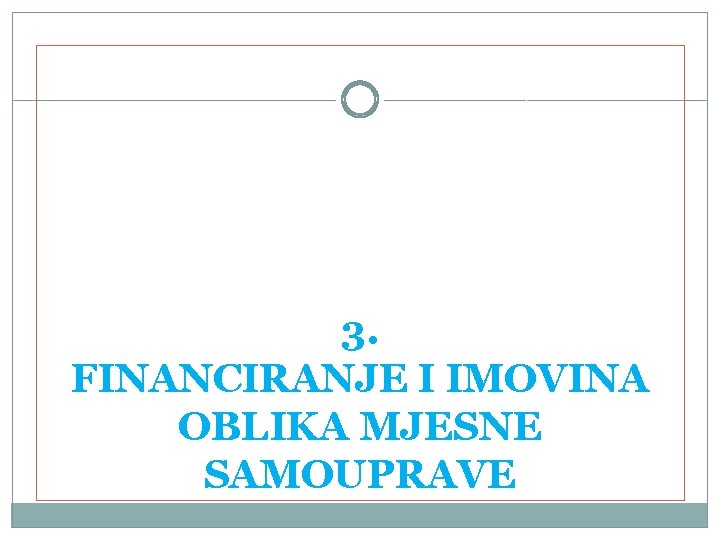 3.
FINANCIRANJE I IMOVINA OBLIKA MJESNE SAMOUPRAVE